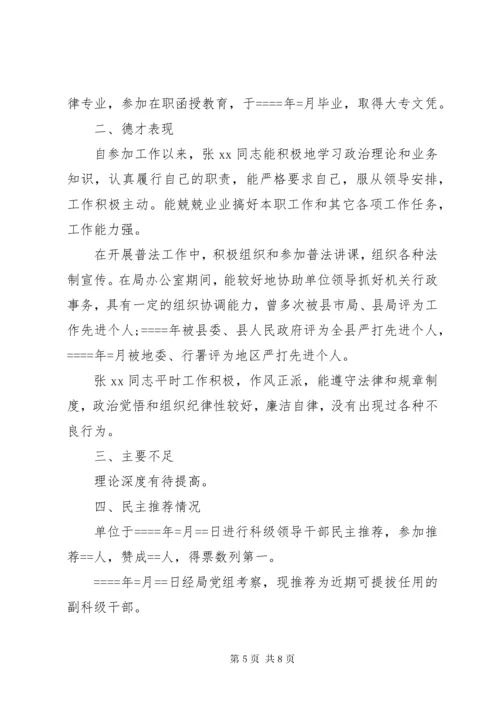 律专业，参加在职函授教育，于====年=月毕业，取得大专文凭。

二、德才表现

自参加工作以来，张 xx 同志能积极地学习政治理论和业务知识，认真履行自己的职责，能严格要求自己，服从领导安排，工作积极主动。能兢兢业业搞好本职工作和其它各项工作任务，工作能力强。

在开展普法工作中，积极组织和参加普法讲课，组织各种法制宣传。在局办公室期间，能较好地协助单位领导抓好机关行政事务，具有一定的组织协调能力，曾多次被县市局、县局评为工作先进个人;====年被县委、县人民政府评为全县严打先进个人，====年=月被地委、行署评为地区严打先进个人。

张 xx 同志平时工作积极，作风正派，能遵守法律和规章制度，政治觉悟和组织纪律性较好，廉洁自律，没有出现过各种不良行为。

三、主要不足

理论深度有待提高。

四、民主推荐情况

单位于====年=月==日进行科级领导干部民主推荐，参加推荐==人，赞成==人，得票数列第一。

====年=月==日经局党组考察，现推荐为近期可提拔任用的副科级干部。

第 5 页 共 8 页